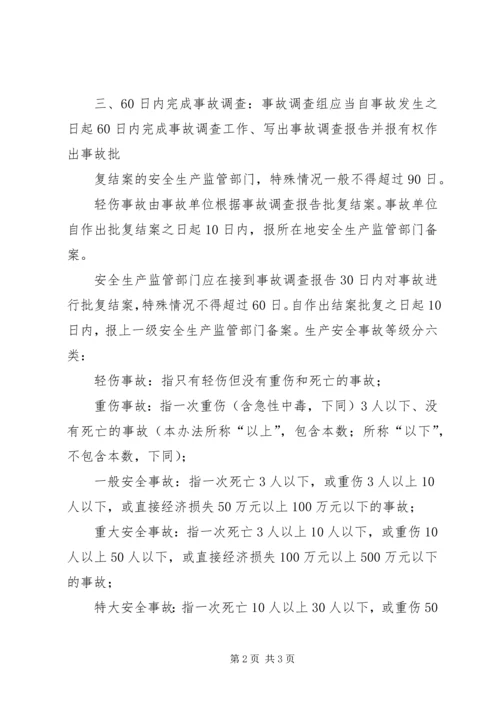 三、60日内完成事故调查：事故调查组应当自事故发生之日起60日内完成事故调查工作、写出事故调查报告并报有权作出事故批

复结案的安全生产监管部门，特殊情况一般不得超过90日。

轻伤事故由事故单位根据事故调查报告批复结案。事故单位自作出批复结案之日起10日内，报所在地安全生产监管部门备案。

安全生产监管部门应在接到事故调查报告30日内对事故进行批复结案，特殊情况不得超过60日。自作出结案批复之日起10日内，报上一级安全生产监管部门备案。生产安全事故等级分六类：

轻伤事故：指只有轻伤但没有重伤和死亡的事故；

重伤事故：指一次重伤（含急性中毒，下同）3人以下、没有死亡的事故（本办法所称“以上”，包含本数；所称“以下”，不包含本数，下同）；

一般安全事故：指一次死亡3人以下，或重伤3人以上10人以下，或直接经济损失50万元以上100万元以下的事故；

重大安全事故：指一次死亡3人以上10人以下，或重伤10人以上50人以下，或直接经济损失100万元以上500万元以下的事故；

特大安全事故：指一次死亡10人以上30人以下，或重伤50

第2页 共3页